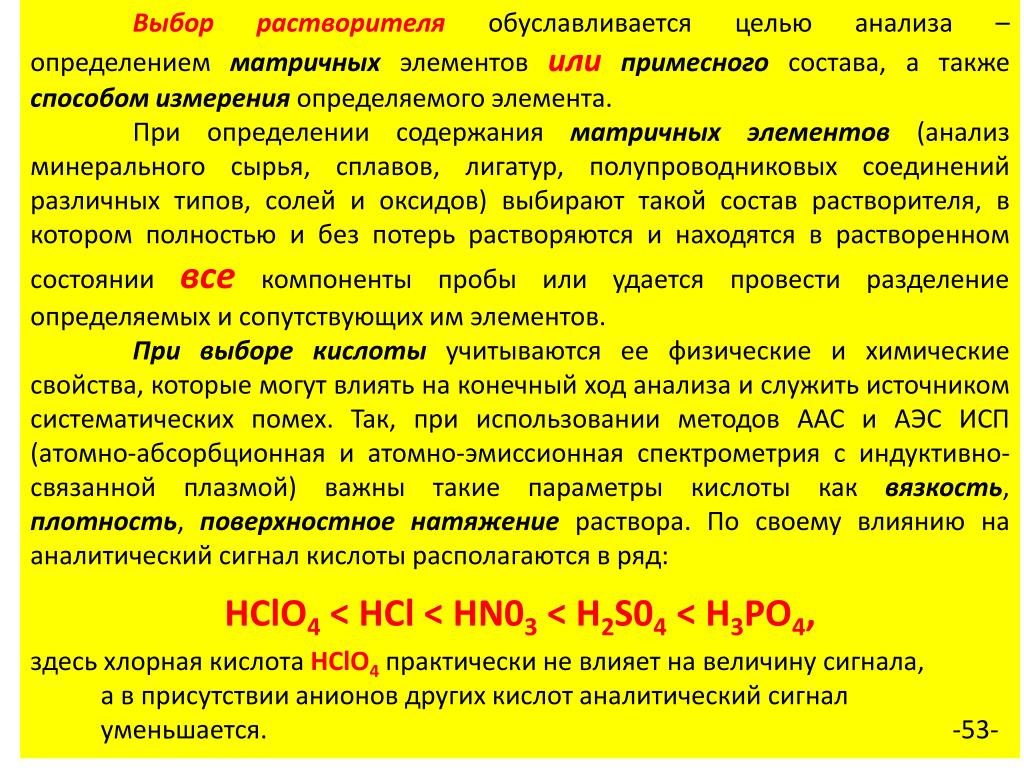 Выбор растворителя обуславливается целью анализа – определением матричных элементов или примесного состава, а также способом измерения определяемого элемента.

При определении содержания матричных элементов (анализ минерального сырья, сплавов, лигатур, полупроводниковых соединений различных типов, солей и оксидов) выбирают такой состав растворителя, в котором полностью и без потерь растворяются и находятся в растворенном состоянии все компоненты пробы или удается провести разделение определяемых и сопутствующих им элементов.

При выборе кислоты учитываются ее физические и химические свойства, которые могут влиять на конечный ход анализа и служить источником систематических помех. Так, при использовании методов ААС и АЭС ИСП (атомно-абсорбционная и атомно-эмиссионная спектрометрия с индуктивно-связанной плазмой) важны такие параметры кислоты как вязкость, плотность, поверхностное натяжение раствора. По своему влиянию на аналитический сигнал кислоты располагаются в ряд:

$HClO_4 < HCl < HN0_3 < H_2S0_4 < H_3PO_4$,

здесь хлорная кислота $HClO_4$ практически не влияет на величину сигнала, а в присутствии анионов других кислот аналитический сигнал уменьшается.

-53-